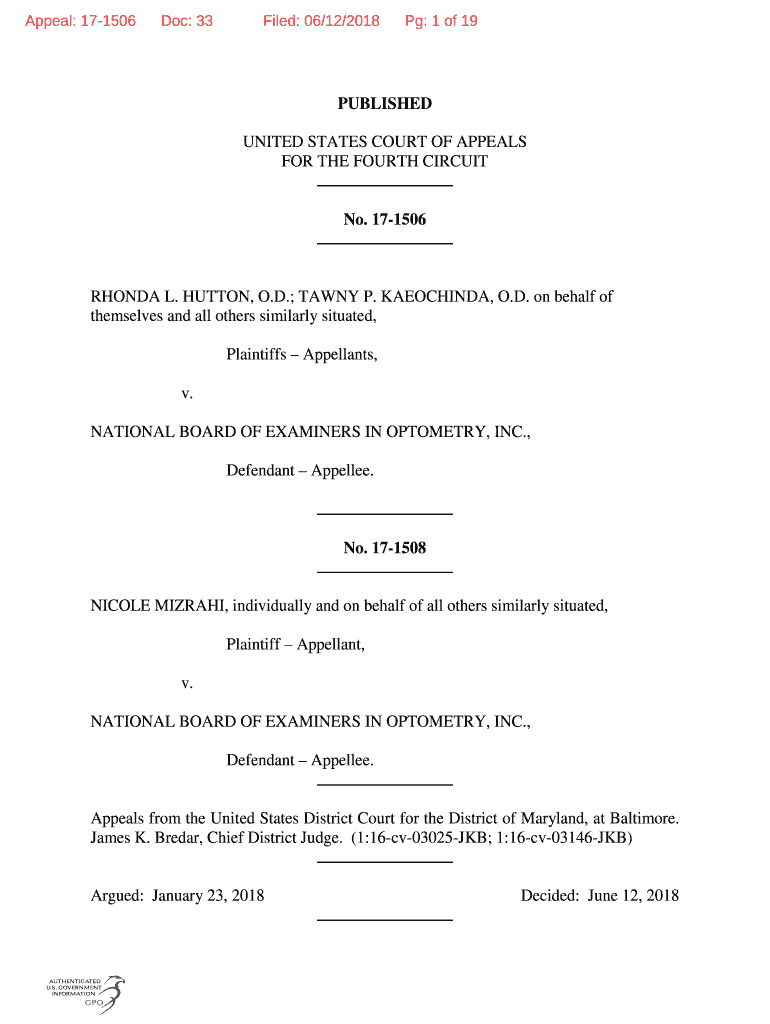 Appeal: 17-1506 Doc: 33 Filed: 06/12/2018 Pg: 1 of 19

PUBLISHED

UNITED STATES COURT OF APPEALS
FOR THE FOURTH CIRCUIT

No. 17-1506

RHONDA L. HUTTON, O.D.; TAWNY P. KAEOCHINDA, O.D. on behalf of themselves and all others similarly situated,

Plaintiffs – Appellants,

v.

NATIONAL BOARD OF EXAMINERS IN OPTOMETRY, INC.,

Defendant – Appellee.

No. 17-1508

NICOLE MIZRAHI, individually and on behalf of all others similarly situated,

Plaintiff – Appellant,

v.

NATIONAL BOARD OF EXAMINERS IN OPTOMETRY, INC.,

Defendant – Appellee.

Appeals from the United States District Court for the District of Maryland, at Baltimore. James K. Bredar, Chief District Judge. (1:16-cv-03025-JKB; 1:16-cv-03146-JKB)

Argued: January 23, 2018

Decided: June 12, 2018

AUTHENTICATED
U.S. GOVERNMENT
INFORMATION
GPO